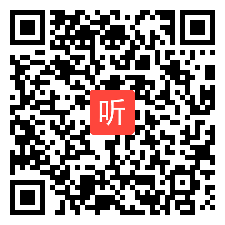 听